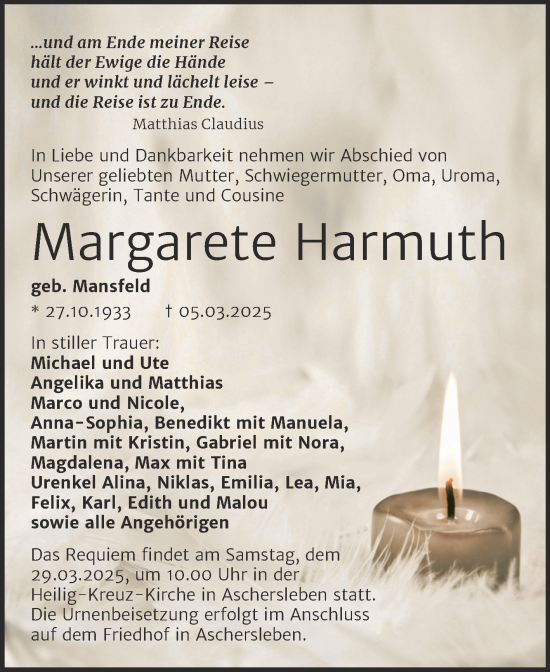 ...und am Ende meiner Reise
hält der Ewige die Hände
und er winkt und lächelt leise –
und die Reise ist zu Ende.
Matthias Claudius

In Liebe und Dankbarkeit nehmen wir Abschied von Unserer geliebten Mutter, Schwiegermutter, Oma, Uroma, Schwägerin, Tante und Cousine

Margarete Harmuth

geb. Mansfeld
* 27.10.1933 † 05.03.2025

In stiller Trauer:
Michael und Ute
Angelika und Matthias
Marco und Nicole,
Anna-Sophia, Benedikt mit Manuela,
Martin mit Kristin, Gabriel mit Nora,
Magdalena, Max mit Tina
Urenkel Alina, Niklas, Emilia, Lea, Mia,
Felix, Karl, Edith und Malou
sowie alle Angehörigen

Das Requiem findet am Samstag, dem 29.03.2025, um 10.00 Uhr in der Heilig-Kreuz-Kirche in Aschersleben statt. Die Urnenbeisetzung erfolgt im Anschluss auf dem Friedhof in Aschersleben.